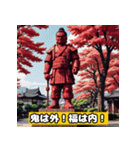 鬼は外！福は内！